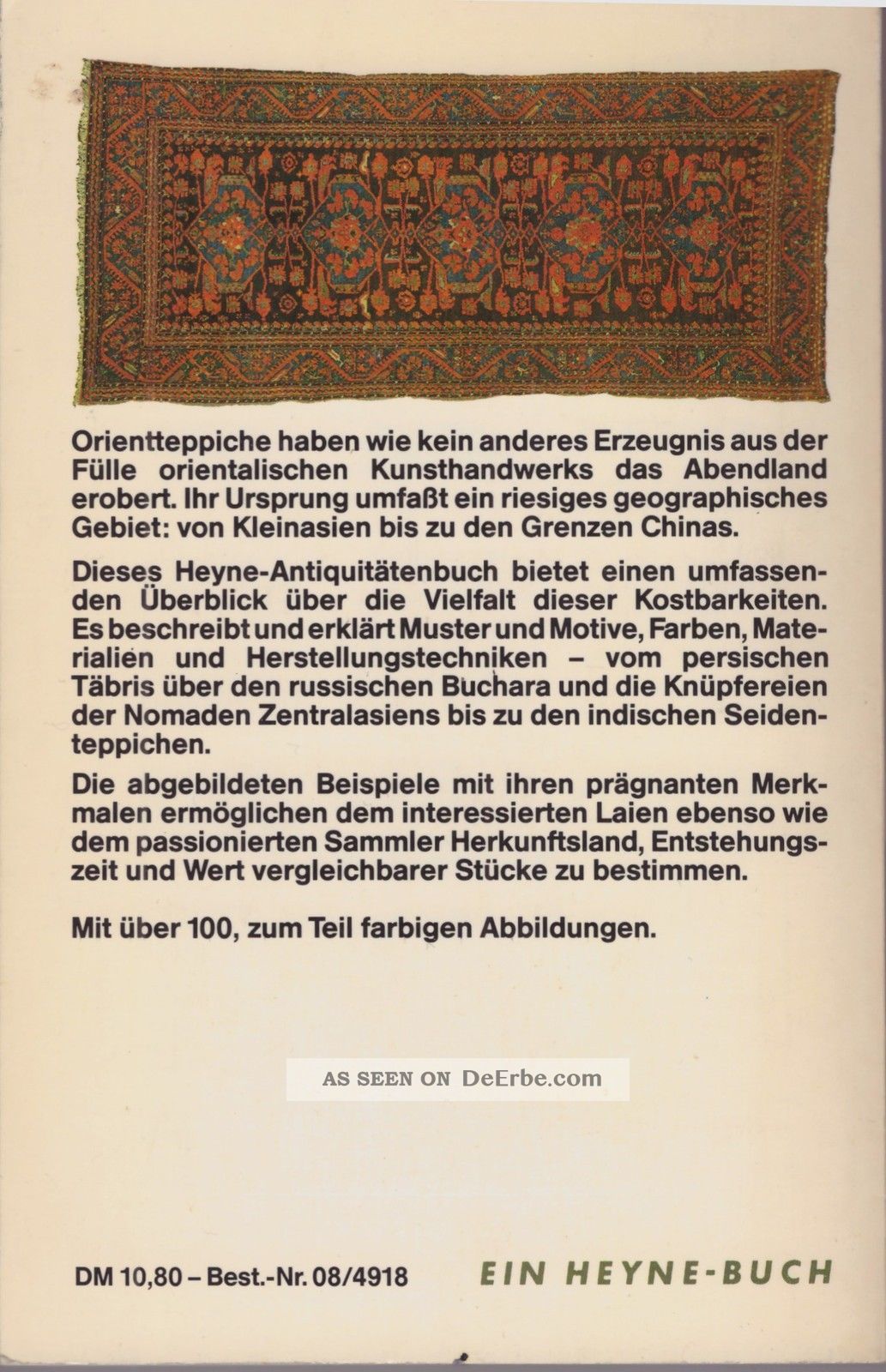 Orientteppiche haben wie kein anderes Erzeugnis aus der Fülle orientalischen Kunsthandwerks das Abendland erobert. Ihr Ursprung umfaßt ein riesiges geographisches Gebiet: von Kleinasien bis zu den Grenzen Chinas.

Dieses Heyne-Antiquitätenbuch bietet einen umfassenden Überblick über die Vielfalt dieser Kostbarkeiten. Es beschreibt und erklärt Muster und Motive, Farben, Materialien und Herstellungstechniken – vom persischen Täbris über den russischen Buchara und die Knüpfereien der Nomaden Zentralasiens bis zu den indischen Seidenteppichen.

Die abgebildeten Beispiele mit ihren prägnanten Merkmalen ermöglichen dem interessierten Laien ebenso wie dem passionierten Sammler Herkunftsland, Entstehungszeit und Wert vergleichbarer Stücke zu bestimmen.

Mit über 100, zum Teil farbigen Abbildungen.

AS SEEN ON DeErbe.com

DM 10,80 – Best.-Nr. 08/4918

EIN HEYNE-BUCH